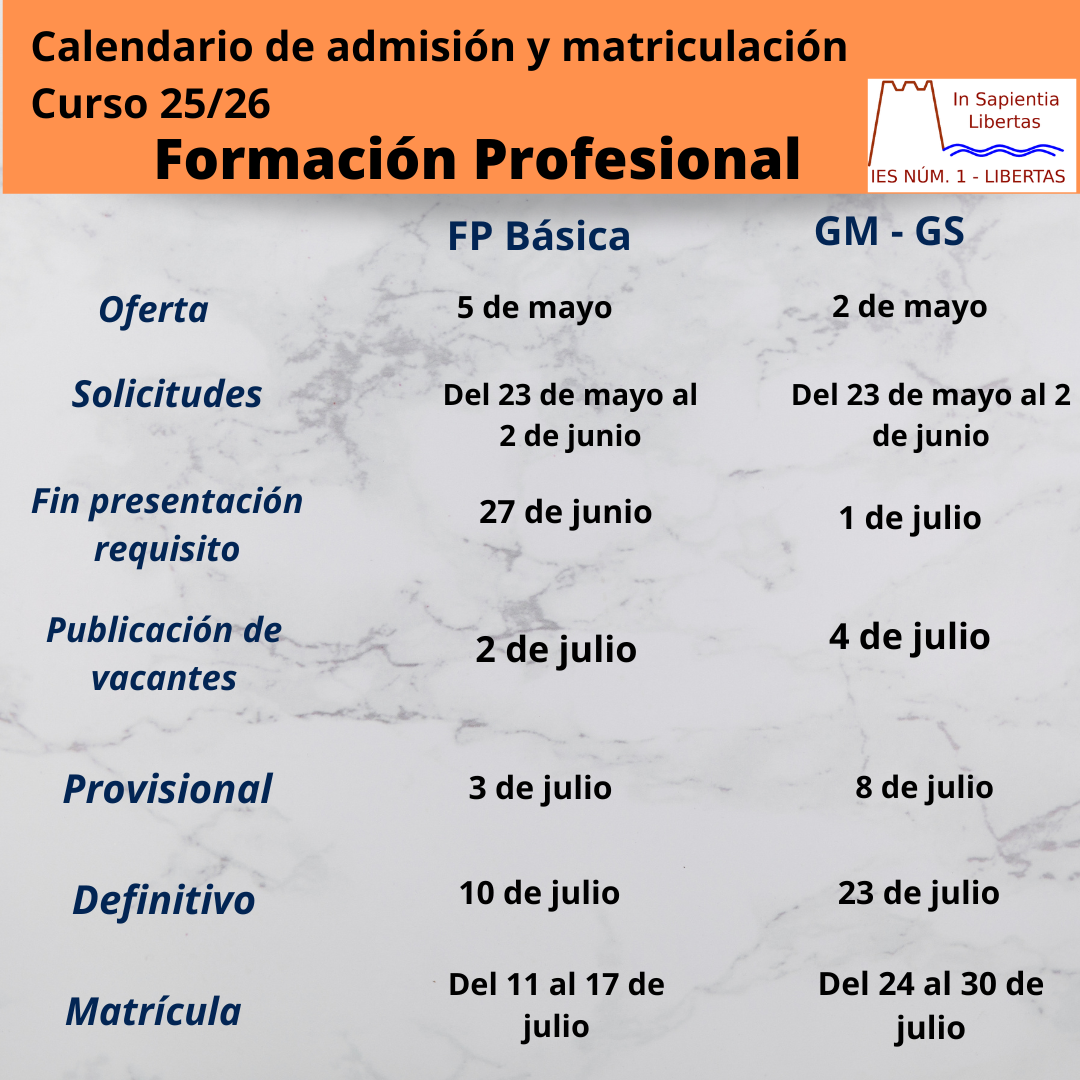 Calendario de admisión y matriculación
Curso 25/26
Formación Profesional

In Sapientia Libertas
IES NÚM. 1 - LIBERTAS

| | FP Básica | GM - GS |
|---|---|---|
| Oferta | 5 de mayo | 2 de mayo |
| Solicitudes | Del 23 de mayo al 2 de junio | Del 23 de mayo al 2 de junio |
| Fin presentación requisito | 27 de junio | 1 de julio |
| Publicación de vacantes | 2 de julio | 4 de julio |
| Provisional | 3 de julio | 8 de julio |
| Definitivo | 10 de julio | 23 de julio |
| Matrícula | Del 11 al 17 de julio | Del 24 al 30 de julio |